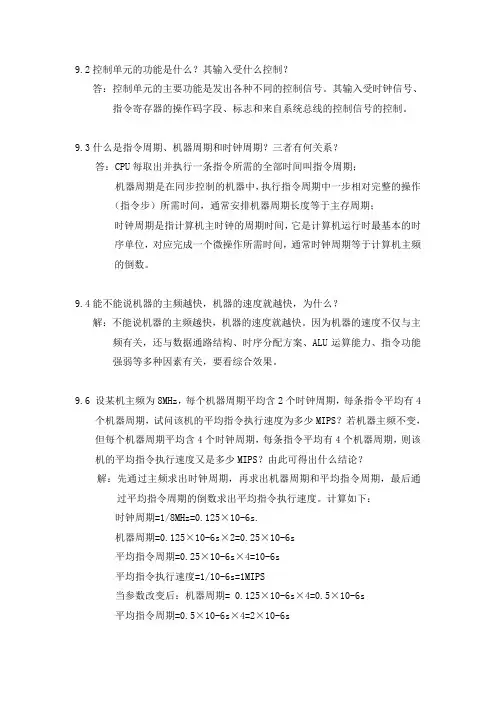 9.2 控制单元的功能是什么？其输入受什么控制？

答：控制单元的主要功能是发出各种不同的控制信号。其输入受时钟信号、指令寄存器的操作码字段、标志和来自系统总线的控制信号的控制。

9.3 什么是指令周期、机器周期和时钟周期？三者有何关系？

答：CPU 每取出并执行一条指令所需的全部时间叫指令周期；

机器周期是在同步控制的机器中，执行指令周期中一步相对完整的操作（指令步）所需时间，通常安排机器周期长度等于主存周期；

时钟周期是指计算机主时钟的周期时间，它是计算机运行时最基本的时序单位，对应完成一个微操作所需时间，通常时钟周期等于计算机主频的倒数。

9.4 能不能说机器的主频越快，机器的速度就越快，为什么？

解：不能说机器的主频越快，机器的速度就越快。因为机器的速度不仅与主频有关，还与数据通路结构、时序分配方案、ALU 运算能力、指令功能强弱等多种因素有关，要看综合效果。

9.6 设某机主频为 8MHz，每个机器周期平均含 2 个时钟周期，每条指令平均有 4 个机器周期，试问该机的平均指令执行速度为多少 MIPS？若机器主频不变，但每个机器周期平均含 4 个时钟周期，每条指令平均有 4 个机器周期，则该机的平均指令执行速度又是多少 MIPS？由此可得出什么结论？

解：先通过主频求出时钟周期，再求出机器周期和平均指令周期，最后通过平均指令周期的倒数求出平均指令执行速度。计算如下：

时钟周期=1/8MHz=0.125×10-6s.

机器周期=0.125×10-6s×2=0.25×10-6s

平均指令周期=0.25×10-6s×4=10-6s

平均指令执行速度=1/10-6s=1MIPS

当参数改变后：机器周期= 0.125×10-6s×4=0.5×10-6s

平均指令周期=0.5×10-6s×4=2×10-6s